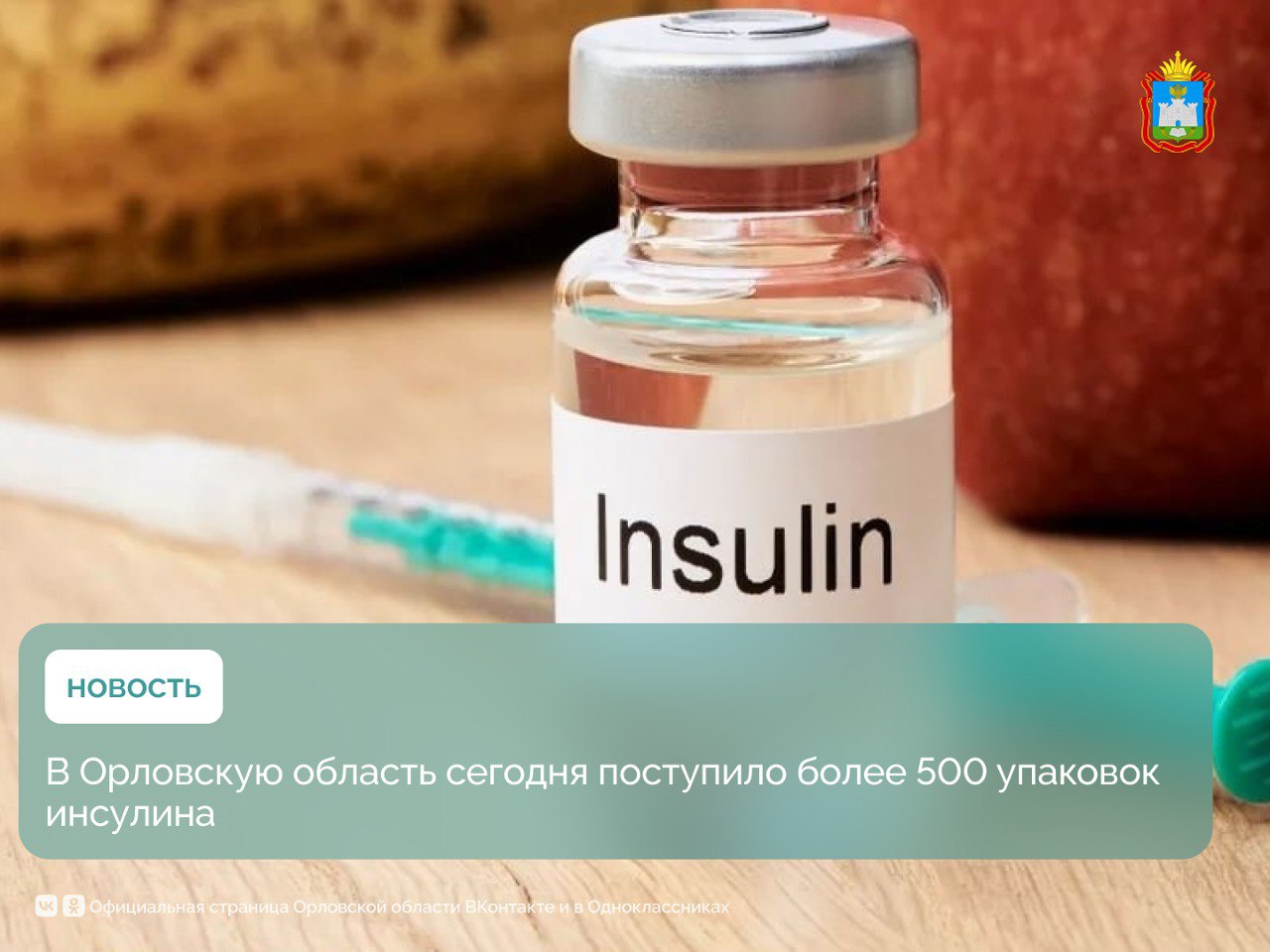 Insulin

НОВОСТЬ

В Орловскую область сегодня поступило более 500 упаковок инсулина

Официальная страница Орловской области ВКонтакте и в Одноклассниках